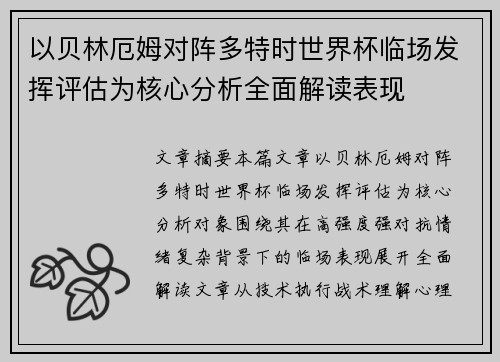 以贝林厄姆对阵多特时世界杯临场发挥评估为核心分析全面解读表现

文章摘要本篇文章以贝林厄姆对阵多特时世界杯临场发挥评估为核心分析对象围绕其在高强度强对抗情绪复杂背景下的临场表现展开全面解读文章从技术执行战术理解心理